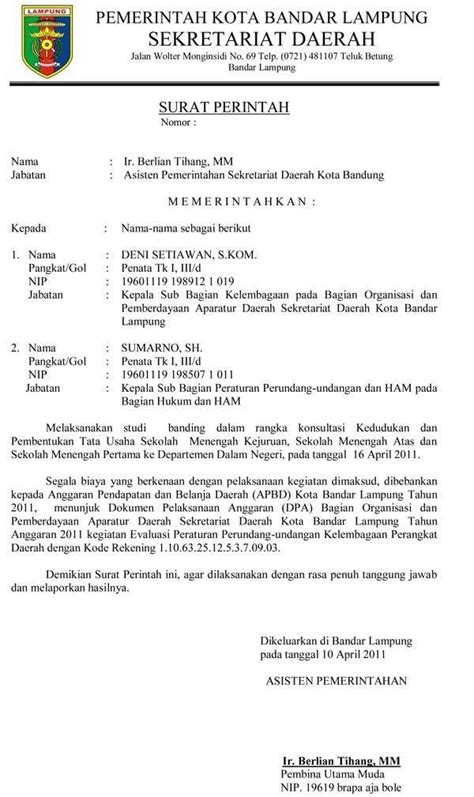 LAMPUNG

PEMERINTAH KOTA BANDAR LAMPUNG
SEKRETARIAT DAERAH
Jalan Wolter Monginsidi No. 69 Telp. (0721) 481107 Teluk Betung
Bandar Lampung

SURAT PERINTAH
Nomor :

Nama : Ir. Berlian Tihang, MM
Jabatan : Asisten Pemerintahan Sekretariat Daerah Kota Bandung

M E M E R I N T A H K A N :

Kepada : Nama-nama sebagai berikut

1. Nama : DENI SETIAWAN, S.KOM.
Pangkat/Gol : Penata Tk I, III/d
NIP : 19601119 198912 1 019
Jabatan : Kepala Sub Bagian Kelembagaan pada Bagian Organisasi dan Pemberdayaan Aparatur Daerah Sekretariat Daerah Kota Bandar Lampung

2. Nama : SUMARNO, SH.
Pangkat/Gol : Penata Tk I, III/d
NIP : 19601119 198507 1 011
Jabatan : Kepala Sub Bagian Peraturan Perundang-undangan dan HAM pada Bagian Hukum dan HAM

Melaksanakan studi banding dalam rangka konsultasi Kedudukan dan Pembentukan Tata Usaha Sekolah Menengah Kejuruan, Sekolah Menengah Atas dan Sekolah Menengah Pertama ke Departemen Dalam Negeri, pada tanggal 16 April 2011.

Segala biaya yang berkenaan dengan pelaksanaan kegiatan dimaksud, dibebankan kepada Anggaran Pendapatan dan Belanja Daerah (APBD) Kota Bandar Lampung Tahun 2011, menunjuk Dokumen Pelaksanaan Anggaran (DPA) Bagian Organisasi dan Pemberdayaan Aparatur Daerah Sekretariat Daerah Kota Bandar Lampung Tahun Anggaran 2011 kegiatan Evaluasi Peraturan Perundang-undangan Kelembagaan Perangkat Daerah dengan Kode Rekening 1.10.63.25.12.5.3.7.09.03.

Demikian Surat Perintah ini, agar dilaksanakan dengan rasa penuh tanggung jawab dan melaporkan hasilnya.

Dikeluarkan di Bandar Lampung
pada tanggal 10 April 2011

ASISTEN PEMERINTAHAN

Ir. Berlian Tihang, MM
Pembina Utama Muda
NIP. 19619 brapa aja bole